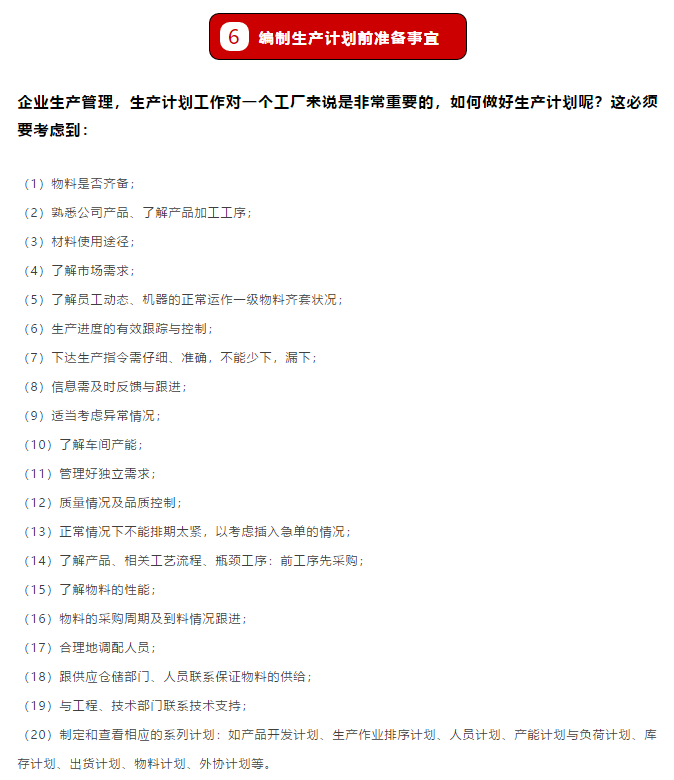 6 编制生产计划前准备事宜

企业生产管理，生产计划工作对一个工厂来说是非常重要的，如何做好生产计划呢？这必须要考虑到：

（1）物料是否齐备；

（2）熟悉公司产品、了解产品加工工序；

（3）材料使用途径；

（4）了解市场需求；

（5）了解员工动态、机器的正常运作一级物料齐套状况；

（6）生产进度的有效跟踪与控制；

（7）下达生产指令需仔细、准确，不能少下，漏下；

（8）信息需及时反馈与跟进；

（9）适当考虑异常情况；

（10）了解车间产能；

（11）管理好独立需求；

（12）质量情况及品质控制；

（13）正常情况下不能排期太紧，以考虑插入急单的情况；

（14）了解产品、相关工艺流程、瓶颈工序：前工序先采购；

（15）了解物料的性能；

（16）物料的采购周期及到料情况跟进；

（17）合理地调配人员；

（18）跟供应仓储部门、人员联系保证物料的供给；

（19）与工程、技术部门联系技术支持；

（20）制定和查看相应的系列计划：如产品开发计划、生产作业排序计划、人员计划、产能计划与负荷计划、库存计划、出货计划、物料计划、外协计划等。